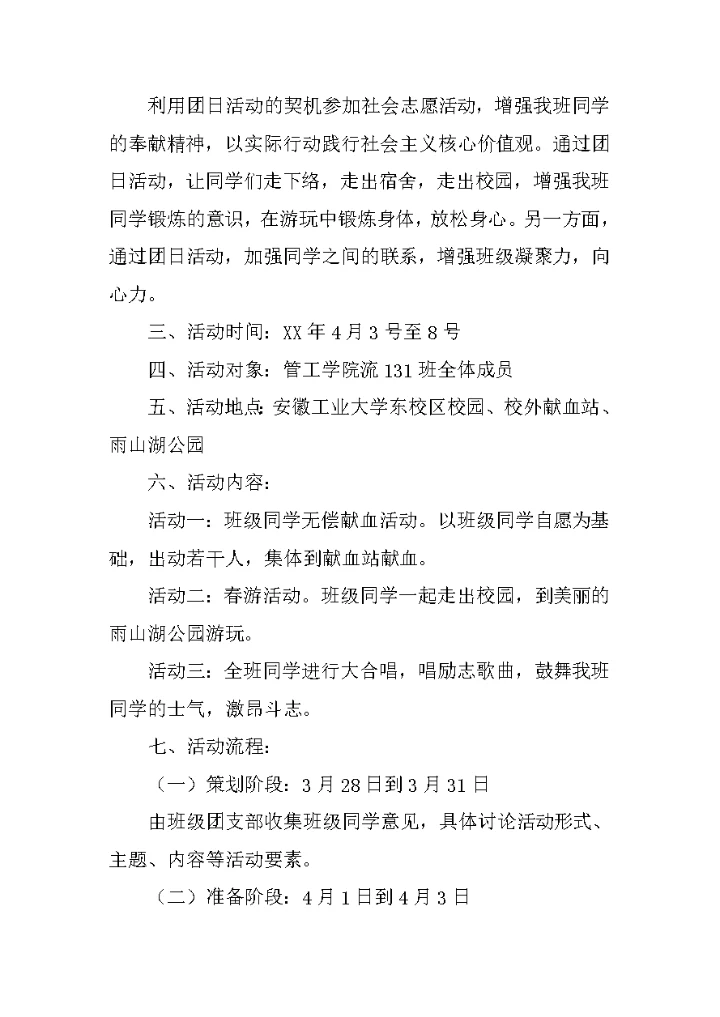 利用团日活动的契机参加社会志愿活动，增强我班同学的奉献精神，以实际行动践行社会主义核心价值观。通过团日活动，让同学们走下络，走出宿舍，走出校园，增强我班同学锻炼的意识，在游玩中锻炼身体，放松身心。另一方面，通过团日活动，加强同学之间的联系，增强班级凝聚力，向心力。

三、活动时间：XX 年 4 月 3 号至 8 号

四、活动对象：管工学院流 131 班全体成员

五、活动地点：安徽工业大学东校区校园、校外献血站、雨山湖公园

六、活动内容：

活动一：班级同学无偿献血活动。以班级同学自愿为基础，出动若干人，集体到献血站献血。

活动二：春游活动。班级同学一起走出校园，到美丽的雨山湖公园游玩。

活动三：全班同学进行大合唱，唱励志歌曲，鼓舞我班同学的士气，激昂斗志。

七、活动流程：

（一）策划阶段：3 月 28 日到 3 月 31 日

由班级团支部收集班级同学意见，具体讨论活动形式、主题、内容等活动要素。

（二）准备阶段：4 月 1 日到 4 月 3 日